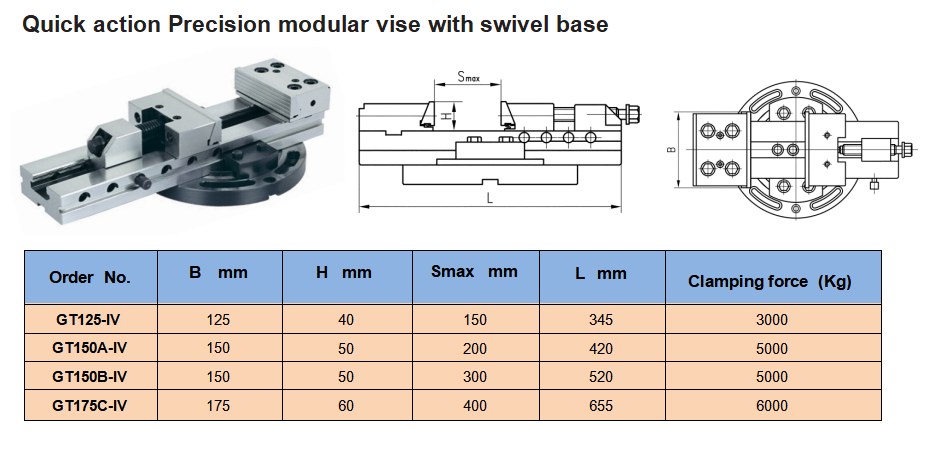 Quick action Precision modular vise with swivel base

Smax

H

L

B

| Order No. | B mm | H mm | Smax mm | L mm | Clamping force (Kg) |
|---|---|---|---|---|---|
| GT125-IV | 125 | 40 | 150 | 345 | 3000 |
| GT150A-IV | 150 | 50 | 200 | 420 | 5000 |
| GT150B-IV | 150 | 50 | 300 | 520 | 5000 |
| GT175C-IV | 175 | 60 | 400 | 655 | 6000 |